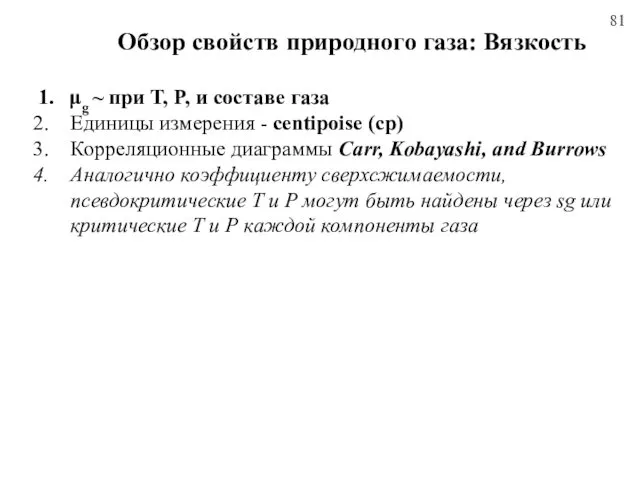 81

Обзор свойств природного газа: Вязкость

1. $\mu_g$ ~ при T, P, и составе газа
2. Единицы измерения - centipoise (cp)
3. Корреляционные диаграммы Carr, Kobayashi, and Burrows
4. Аналогично коэффициенту сверхсжимаемости, псевдокритические T и P могут быть найдены через sg или критические T и P каждой компоненты газа